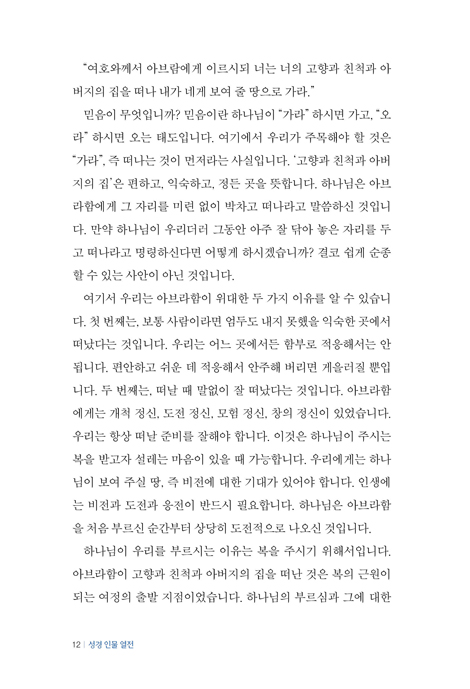 "여호와께서 아브람에게 이르시되 너는 너의 고향과 친척과 아버지의 집을 떠나 내가 네게 보여 줄 땅으로 가라."

믿음이 무엇입니까? 믿음이란 하나님이 "가라" 하시면 가고, "오라" 하시면 오는 태도입니다. 여기에서 우리가 주목해야 할 것은 "가라", 즉 떠나는 것이 먼저라는 사실입니다. '고향과 친척과 아버지의 집'은 편하고, 익숙하고, 정든 곳을 뜻합니다. 하나님은 아브라함에게 그 자리를 미련 없이 박차고 떠나라고 말씀하신 것입니다. 만약 하나님이 우리더러 그동안 아주 잘 닦아 놓은 자리를 두고 떠나라고 명령하신다면 어떻게 하시겠습니까? 결코 쉽게 순종할 수 있는 사안이 아닌 것입니다.

여기서 우리는 아브라함이 위대한 두 가지 이유를 알 수 있습니다. 첫 번째는, 보통 사람이라면 엄두도 내지 못했을 익숙한 곳에서 떠났다는 것입니다. 우리는 어느 곳에서든 함부로 적응해서는 안 됩니다. 편안하고 쉬운 데 적응해서 안주해 버리면 게을러질 뿐입니다. 두 번째는, 떠날 때 말없이 잘 떠났다는 것입니다. 아브라함에게는 개척 정신, 도전 정신, 모험 정신, 창의 정신이 있었습니다. 우리는 항상 떠날 준비를 잘해야 합니다. 이것은 하나님이 주시는 복을 받고자 설레는 마음이 있을 때 가능합니다. 우리에게는 하나님이 보여 주실 땅, 즉 비전에 대한 기대가 있어야 합니다. 인생에는 비전과 도전과 응전이 반드시 필요합니다. 하나님은 아브라함을 처음 부르신 순간부터 상당히 도전적으로 나오신 것입니다.

하나님이 우리를 부르시는 이유는 복을 주시기 위해서입니다. 아브라함이 고향과 친척과 아버지의 집을 떠난 것은 복의 근원이 되는 여정의 출발 지점이었습니다. 하나님의 부르심과 그에 대한

12 | 성경 인물 열전